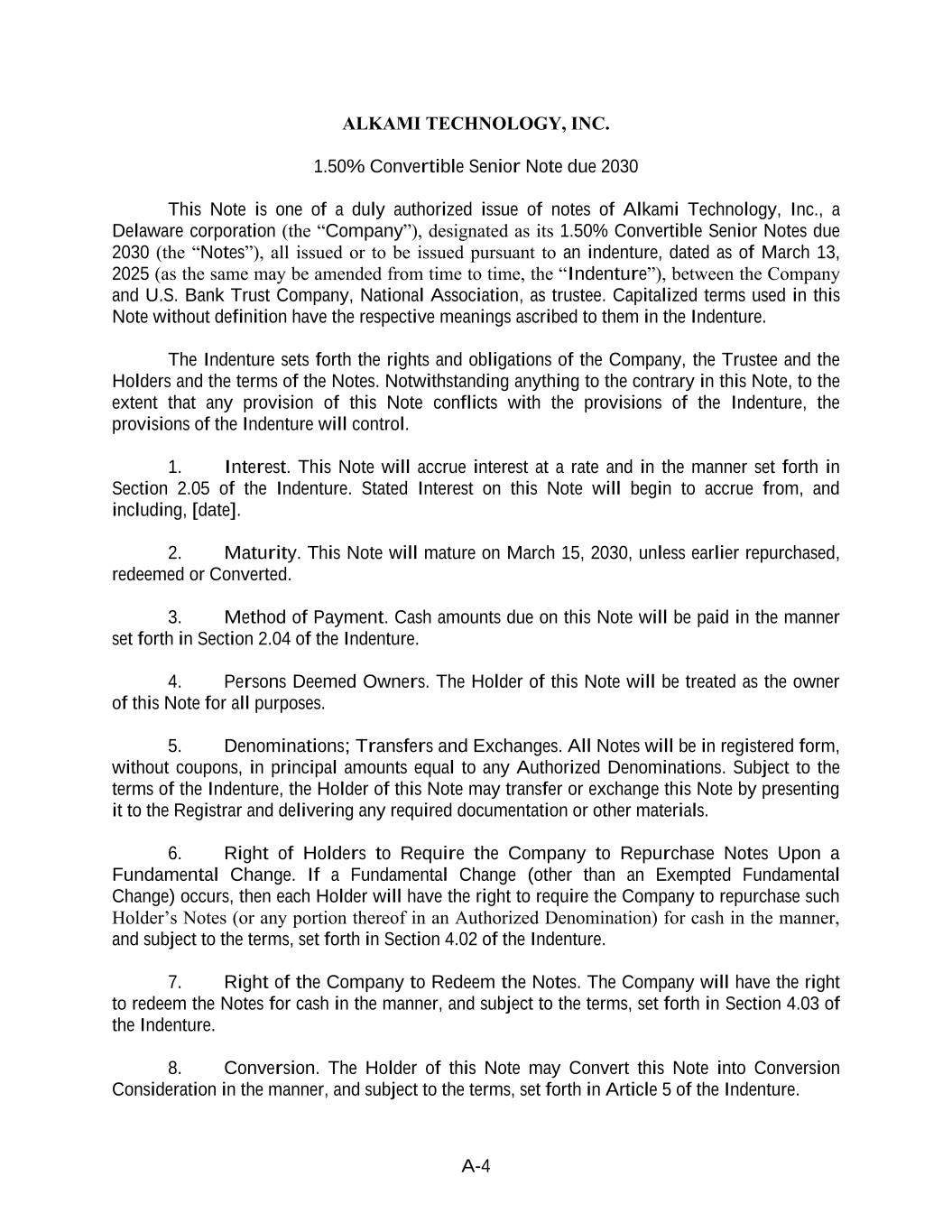 ALKAMI TECHNOLOGY, INC.

1.50% Convertible Senior Note due 2030

This Note is one of a duly authorized issue of notes of Alkami Technology, Inc., a Delaware corporation (the “Company”), designated as its 1.50% Convertible Senior Notes due 2030 (the “Notes”), all issued or to be issued pursuant to an indenture, dated as of March 13, 2025 (as the same may be amended from time to time, the “Indenture”), between the Company and U.S. Bank Trust Company, National Association, as trustee. Capitalized terms used in this Note without definition have the respective meanings ascribed to them in the Indenture.

The Indenture sets forth the rights and obligations of the Company, the Trustee and the Holders and the terms of the Notes. Notwithstanding anything to the contrary in this Note, to the extent that any provision of this Note conflicts with the provisions of the Indenture, the provisions of the Indenture will control.

1. Interest. This Note will accrue interest at a rate and in the manner set forth in Section 2.05 of the Indenture. Stated Interest on this Note will begin to accrue from, and including, [date].

2. Maturity. This Note will mature on March 15, 2030, unless earlier repurchased, redeemed or Converted.

3. Method of Payment. Cash amounts due on this Note will be paid in the manner set forth in Section 2.04 of the Indenture.

4. Persons Deemed Owners. The Holder of this Note will be treated as the owner of this Note for all purposes.

5. Denominations; Transfers and Exchanges. All Notes will be in registered form, without coupons, in principal amounts equal to any Authorized Denominations. Subject to the terms of the Indenture, the Holder of this Note may transfer or exchange this Note by presenting it to the Registrar and delivering any required documentation or other materials.

6. Right of Holders to Require the Company to Repurchase Notes Upon a Fundamental Change. If a Fundamental Change (other than an Exempted Fundamental Change) occurs, then each Holder will have the right to require the Company to repurchase such Holder’s Notes (or any portion thereof in an Authorized Denomination) for cash in the manner, and subject to the terms, set forth in Section 4.02 of the Indenture.

7. Right of the Company to Redeem the Notes. The Company will have the right to redeem the Notes for cash in the manner, and subject to the terms, set forth in Section 4.03 of the Indenture.

8. Conversion. The Holder of this Note may Convert this Note into Conversion Consideration in the manner, and subject to the terms, set forth in Article 5 of the Indenture.

A-4